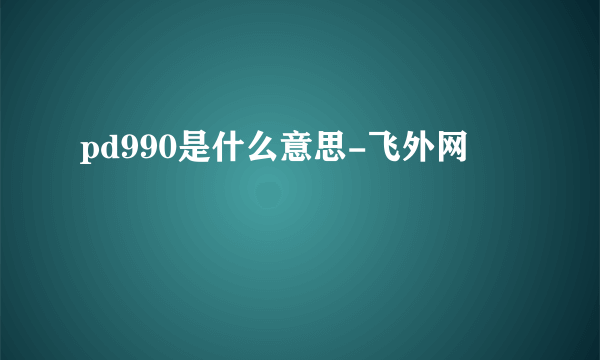 pd990是什么意思-飞外网